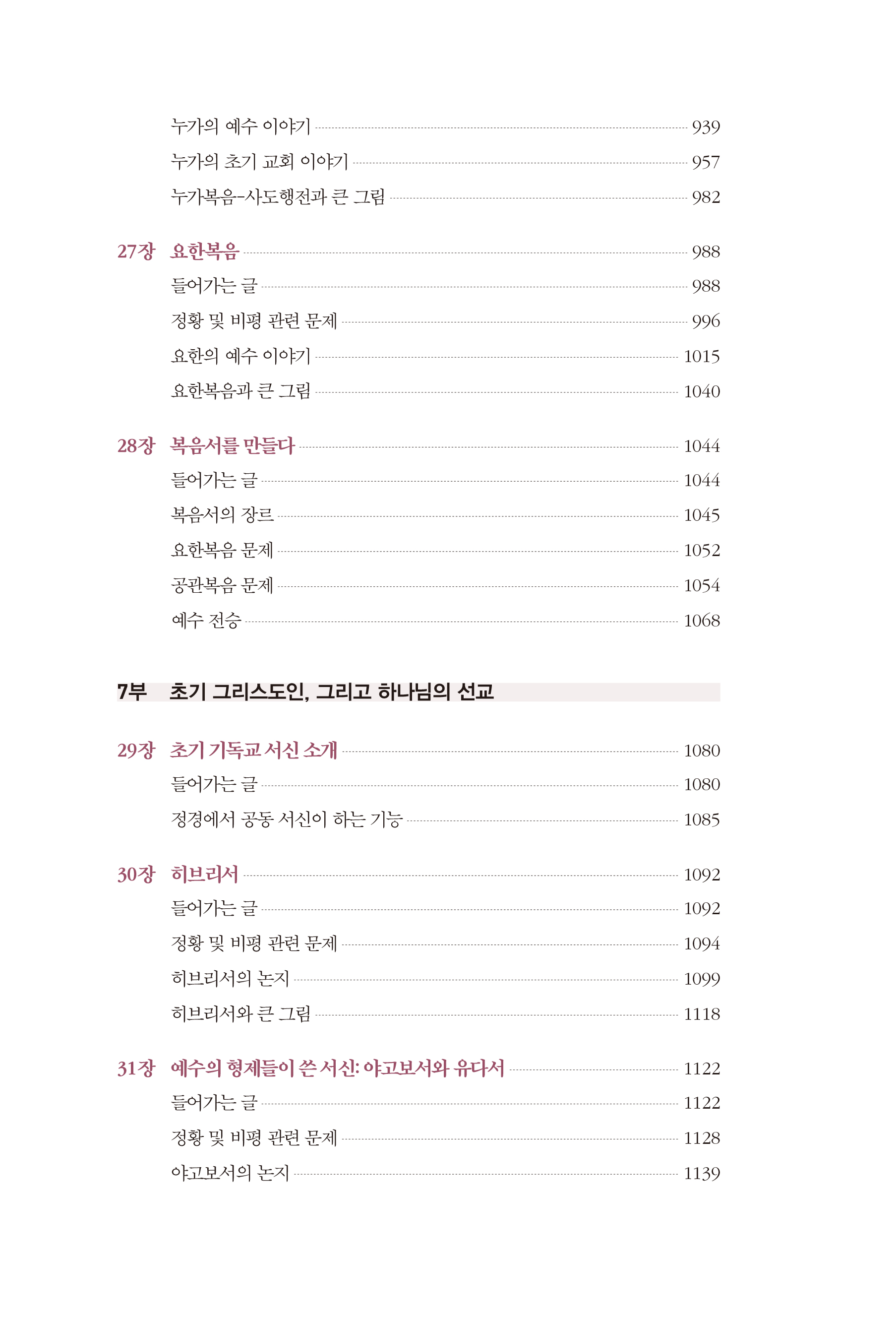 누가의 예수 이야기 939
누가의 초기 교회 이야기 957
누가복음-사도행전과 큰 그림 982

27장 요한복음 988
들어가는 글 988
정황 및 비평 관련 문제 996
요한의 예수 이야기 1015
요한복음과 큰 그림 1040

28장 복음서를 만들다 1044
들어가는 글 1044
복음서의 장르 1045
요한복음 문제 1052
공관복음 문제 1054
예수 전승 1068

7부 초기 그리스도인, 그리고 하나님의 선교

29장 초기 기독교 서신 소개 1080
들어가는 글 1080
정경에서 공동 서신이 하는 기능 1085

30장 히브리서 1092
들어가는 글 1092
정황 및 비평 관련 문제 1094
히브리서의 논지 1099
히브리서와 큰 그림 1118

31장 예수의 형제들이 쓴 서신: 야고보서와 유다서 1122
들어가는 글 1122
정황 및 비평 관련 문제 1128
야고보서의 논지 1139